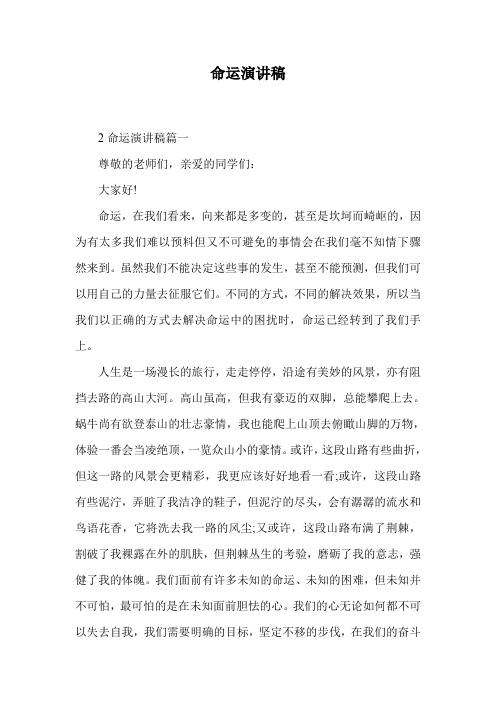 命运演讲稿

2 命运演讲稿篇一

尊敬的老师们，亲爱的同学们：

大家好!

命运，在我们看来，向来都是多变的，甚至是坎坷而崎岖的，因为有太多我们难以预料但又不可避免的事情会在我们毫不知情下骤然来到。虽然我们不能决定这些事的发生，甚至不能预测，但我们可以用自己的力量去征服它们。不同的方式，不同的解决效果，所以当我们以正确的方式去解决命运中的困扰时，命运已经转到了我们手上。

人生是一场漫长的旅行，走走停停，沿途有美妙的风景，亦有阻挡去路的高山大河。高山虽高，但我有豪迈的双脚，总能攀爬上去。蜗牛尚有欲登泰山的壮志豪情，我也能爬上山顶去俯瞰山脚的万物，体验一番会当凌绝顶，一览众山小的豪情。或许，这段山路有些曲折，但这一路的风景会更精彩，我更应该好好地看一看;或许，这段山路有些泥泞，弄脏了我洁净的鞋子，但泥泞的尽头，会有潺潺的流水和鸟语花香，它将洗去我一路的风尘;又或许，这段山路布满了荆棘，割破了我裸露在外的肌肤，但荆棘丛生的考验，磨砺了我的意志，强健了我的体魄。我们面前有许多未知的命运、未知的困难，但未知并不可怕，最可怕的是在未知面前胆怯的心。我们的心无论如何都不可以失去自我，我们需要明确的目标，坚定不移的步伐，在我们的奋斗